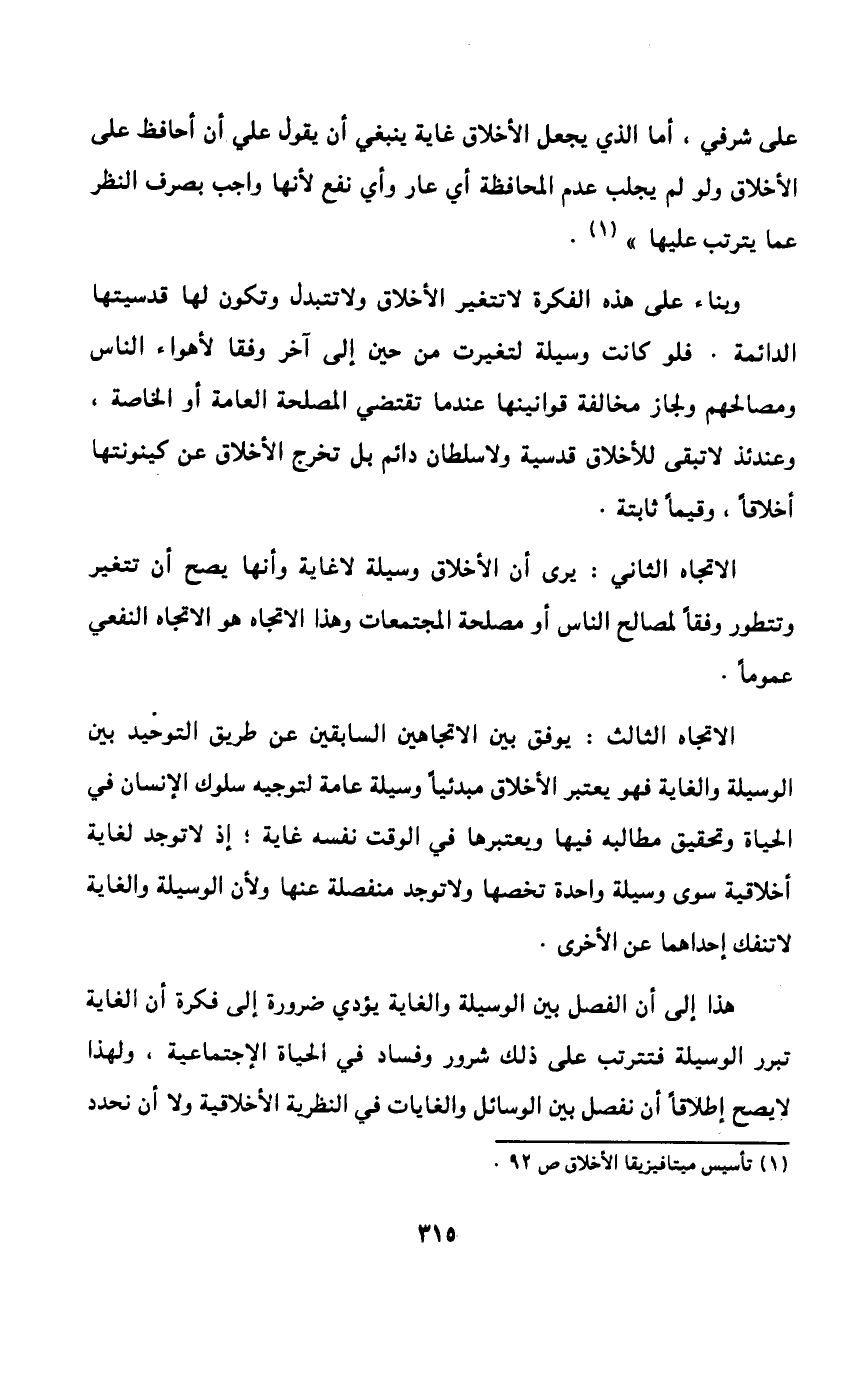 على شرفي ، أما الذي يجعل الأخلاق غاية ينبغي أن يقول علي أن أحافظ على الأخلاق ولو لم يجلب عدم المحافظة أي عار وأي نفع لأنها واجب بصرف النظر عما يترتب عليها » (١) .

وبناء على هذه الفكرة لاتتغير الأخلاق ولاتتبدل وتكون لها قدسيتها الدائمة . فلو كانت وسيلة لتغيرت من حين إلى آخر وفقا لأهواء الناس ومصالحهم ولجاز مخالفة قوانينها عندما تقتضي المصلحة العامة أو الخاصة ، وعندئذ لاتبقى للأخلاق قدسية ولاسلطان دائم بل تخرج الأخلاق عن كينونتها أخلاقاً ، وقيماً ثابتة .

الاتجاه الثاني : يرى أن الأخلاق وسيلة لاغاية وأنها يصح أن تتغير وتتطور وفقاً لمصالح الناس أو مصلحة المجتمعات وهذا الاتجاه هو الاتجاه النفعي عموماً .

الاتجاه الثالث : يوفق بين الاتجاهين السابقين عن طريق التوحيد بين الوسيلة والغاية فهو يعتبر الأخلاق مبدئياً وسيلة عامة لتوجيه سلوك الإنسان في الحياة وتحقيق مطالبه فيها ويعتبرها في الوقت نفسه غاية ؛ إذ لاتوجد لغاية أخلاقية سوى وسيلة واحدة تخصها ولاتوجد منفصلة عنها ولأن الوسيلة والغاية لاتنفك إحداهما عن الأخرى .

هذا إلى أن الفصل بين الوسيلة والغاية يؤدي ضرورة إلى فكرة أن الغاية تبرر الوسيلة فتترتب على ذلك شرور وفساد في الحياة الإجتماعية ، ولهذا لايصح إطلاقاً أن نفصل بين الوسائل والغايات في النظرية الأخلاقية ولا أن نحدد

(١) تأسيس ميتافيزيقا الأخلاق ص ٩٢ .

٣١٥